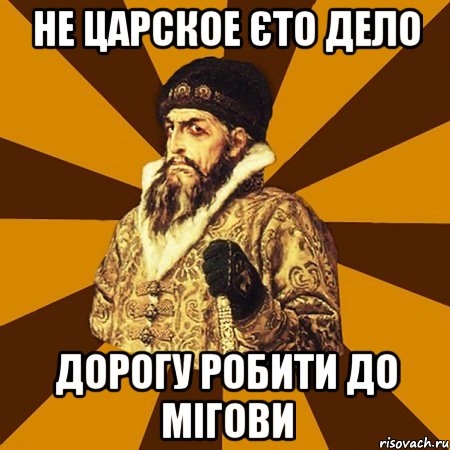 НЕ ЦАРСКОЕ ЄТО ДЕЛО

ДОРОГУ РОБИТИ ДО МІГОВИ

risovach.ru